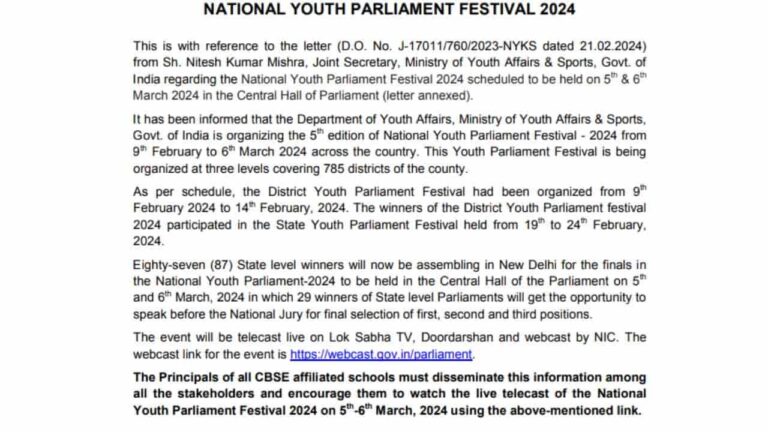 NATIONAL YOUTH PARLIAMENT FESTIVAL 2024

This is with reference to the letter (D.O. No. J-17011/760/2023-NYKS dated 21.02.2024) from Sh. Nitesh Kumar Mishra, Joint Secretary, Ministry of Youth Affairs & Sports, Govt. of India regarding the National Youth Parliament Festival 2024 scheduled to be held on $5^{th}$ & $6^{th}$ March 2024 in the Central Hall of Parliament (letter annexed).

It has been informed that the Department of Youth Affairs, Ministry of Youth Affairs & Sports, Govt. of India is organizing the $5^{th}$ edition of National Youth Parliament Festival - 2024 from $9^{th}$ February to $6^{th}$ March 2024 across the country. This Youth Parliament Festival is being organized at three levels covering 785 districts of the county.

As per schedule, the District Youth Parliament Festival had been organized from $9^{th}$ February 2024 to $14^{th}$ February, 2024. The winners of the District Youth Parliament festival 2024 participated in the State Youth Parliament Festival held from $19^{th}$ to $24^{th}$ February, 2024.

Eighty-seven (87) State level winners will now be assembling in New Delhi for the finals in the National Youth Parliament-2024 to be held in the Central Hall of the Parliament on $5^{th}$ and $6^{th}$ March, 2024 in which 29 winners of State level Parliaments will get the opportunity to speak before the National Jury for final selection of first, second and third positions.

The event will be telecast live on Lok Sabha TV, Doordarshan and webcast by NIC. The webcast link for the event is https://webcast.gov.in/parliament.

The Principals of all CBSE affiliated schools must disseminate this information among all the stakeholders and encourage them to watch the live telecast of the National Youth Parliament Festival 2024 on $5^{th}$-$6^{th}$ March, 2024 using the above-mentioned link.